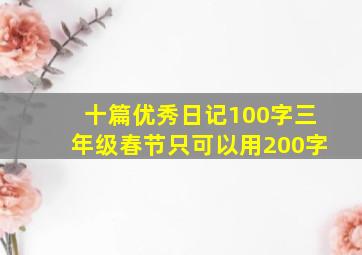 十篇优秀日记100字三年级春节只可以用200字